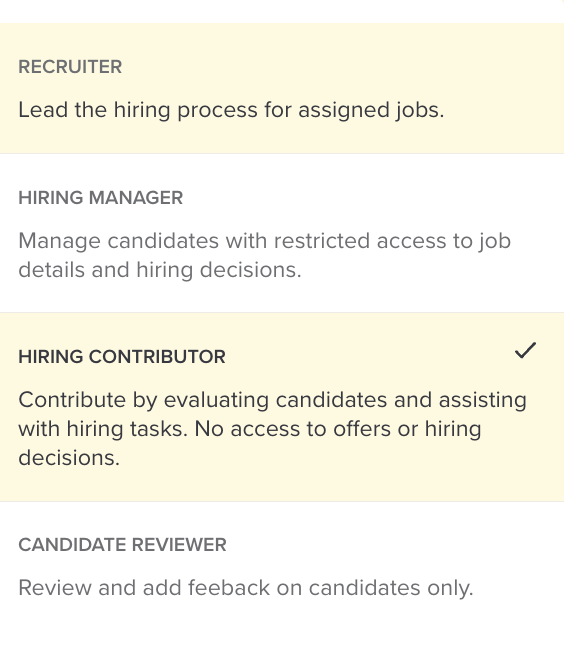 RECRUITER

Lead the hiring process for assigned jobs.

HIRING MANAGER

Manage candidates with restricted access to job details and hiring decisions.

HIRING CONTRIBUTOR ✓

Contribute by evaluating candidates and assisting with hiring tasks. No access to offers or hiring decisions.

CANDIDATE REVIEWER

Review and add feeback on candidates only.